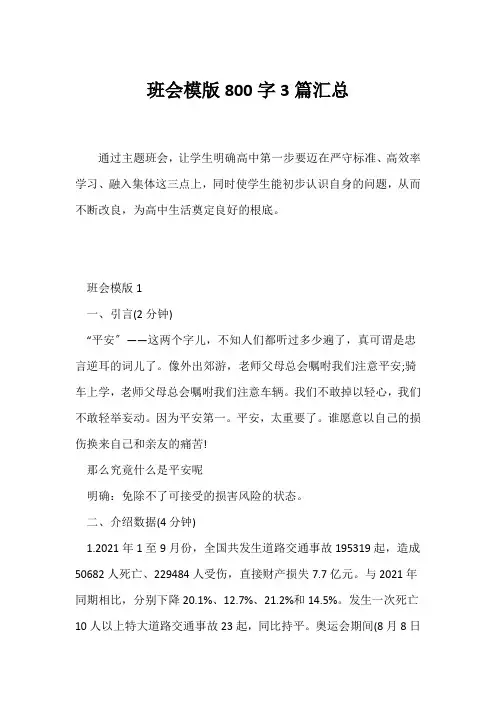 班会模版 800 字 3 篇汇总

通过主题班会，让学生明确高中第一步要迈在严守标准、高效率学习、融入集体这三点上，同时使学生能初步认识自身的问题，从而不断改良，为高中生活奠定良好的根底。

班会模版 1

一、引言(2 分钟)

“平安”——这两个字儿，不知人们都听过多少遍了，真可谓是忠言逆耳的词儿了。像外出郊游，老师父母总会嘱咐我们注意平安;骑车上学，老师父母总会嘱咐我们注意车辆。我们不敢掉以轻心，我们不敢轻举妄动。因为平安第一。平安，太重要了。谁愿意以自己的损伤换来自己和亲友的痛苦!

那么究竟什么是平安呢

明确：免除不了可接受的损害风险的状态。

二、介绍数据(4 分钟)

1.2021 年 1 至 9 月份，全国共发生道路交通事故 195319 起，造成 50682 人死亡、229484 人受伤，直接财产损失 7.7 亿元。与 2021 年同期相比，分别下降 20.1%、12.7%、21.2%和 14.5%。发生一次死亡 10 人以上特大道路交通事故 23 起，同比持平。奥运会期间(8 月 8 日